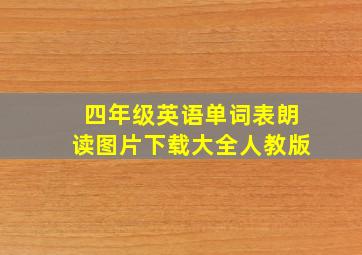 四年级英语单词表朗读图片下载大全人教版